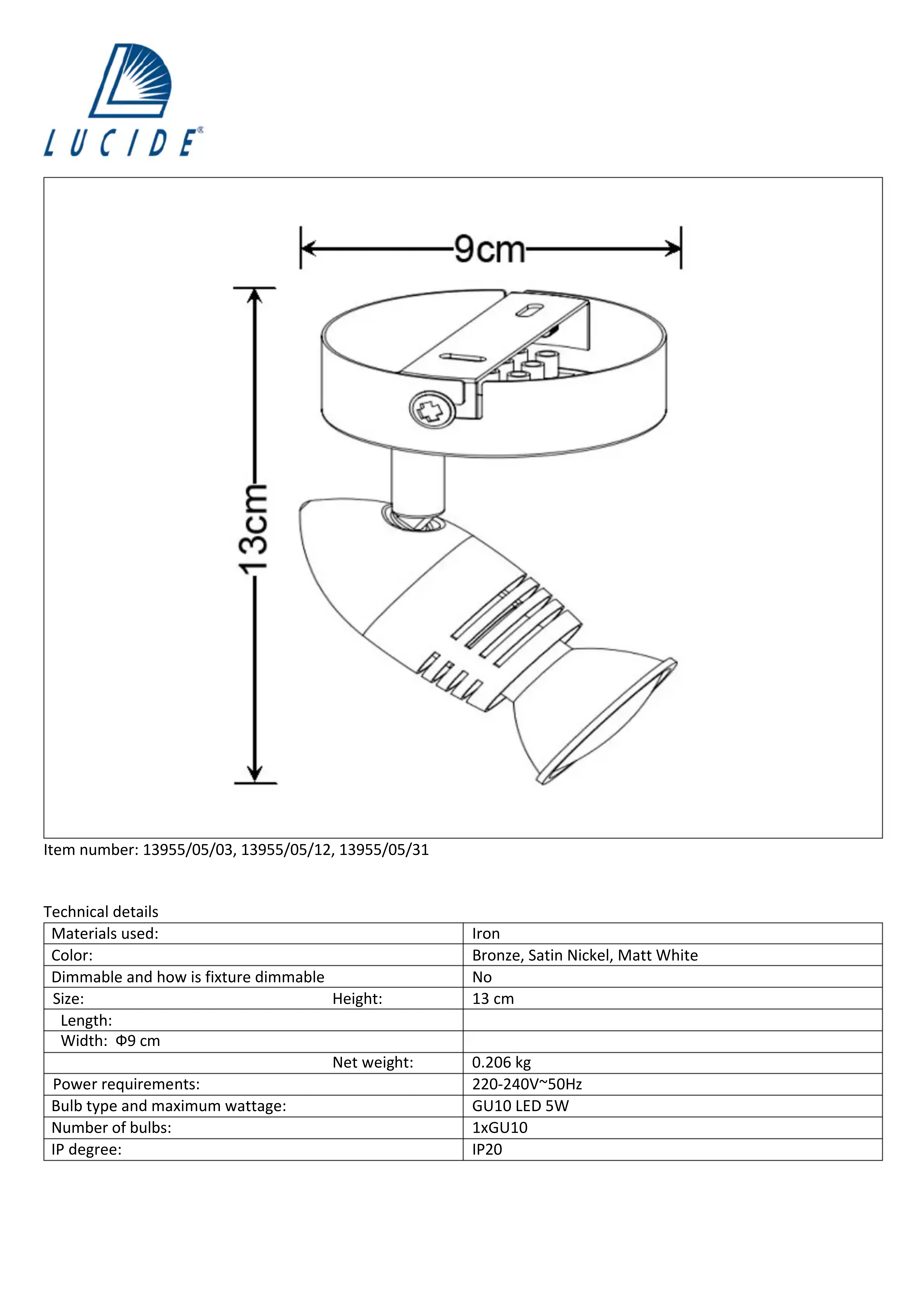 LUCIDE®

9cm

13cm

Item number: 13955/05/03, 13955/05/12, 13955/05/31

Technical details

| Materials used: | Iron |
|---|---|
| Color: | Bronze, Satin Nickel, Matt White |
| Dimmable and how is fixture dimmable | No |
| Size: Height: | 13 cm |
| Length: | |
| Width: Φ9 cm | |
| Net weight: | 0.206 kg |
| Power requirements: | 220-240V~50Hz |
| Bulb type and maximum wattage: | GU10 LED 5W |
| Number of bulbs: | 1xGU10 |
| IP degree: | IP20 |